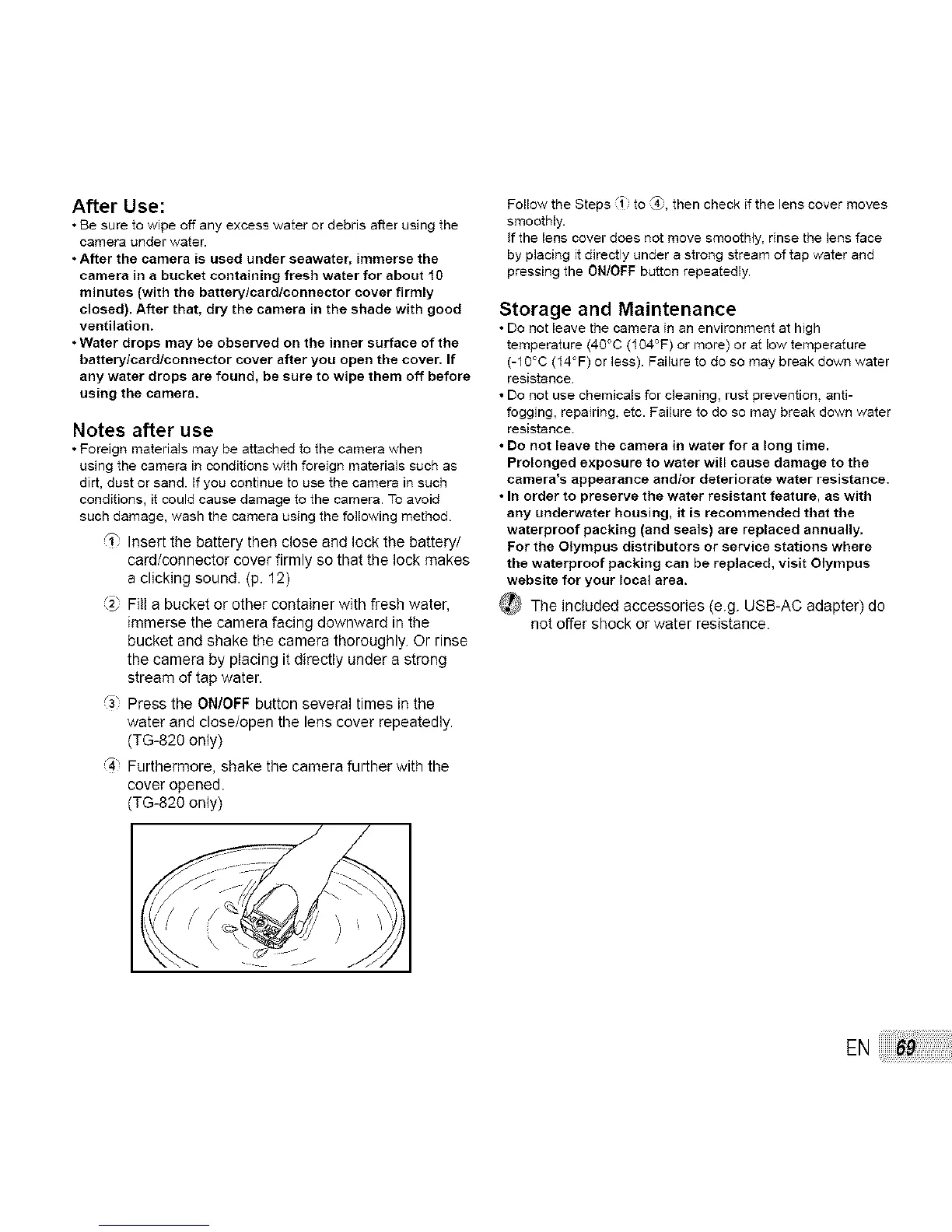 After Use:

• Be sure to wipe off any excess water or debris after using the camera under water.
• After the camera is used under seawater, immerse the camera in a bucket containing fresh water for about 10 minutes (with the battery/card/connector cover firmly closed). After that, dry the camera in the shade with good ventilation.
• Water drops may be observed on the inner surface of the battery/card/connector cover after you open the cover. If any water drops are found, be sure to wipe them off before using the camera.

Notes after use

• Foreign materials may be attached to the camera when using the camera in conditions with foreign materials such as dirt, dust or sand. If you continue to use the camera in such conditions, it could cause damage to the camera. To avoid such damage, wash the camera using the following method.

① Insert the battery then close and lock the battery/card/connector cover firmly so that the lock makes a clicking sound. (p. 12)

② Fill a bucket or other container with fresh water, immerse the camera facing downward in the bucket and shake the camera thoroughly. Or rinse the camera by placing it directly under a strong stream of tap water.

③ Press the ON/OFF button several times in the water and close/open the lens cover repeatedly. (TG-820 only)

④ Furthermore, shake the camera further with the cover opened. (TG-820 only)

Follow the Steps ① to ④, then check if the lens cover moves smoothly.
If the lens cover does not move smoothly, rinse the lens face by placing it directly under a strong stream of tap water and pressing the ON/OFF button repeatedly.

Storage and Maintenance

• Do not leave the camera in an environment at high temperature (40°C (104°F) or more) or at low temperature (-10°C (14°F) or less). Failure to do so may break down water resistance.
• Do not use chemicals for cleaning, rust prevention, anti-fogging, repairing, etc. Failure to do so may break down water resistance.
• Do not leave the camera in water for a long time. Prolonged exposure to water will cause damage to the camera's appearance and/or deteriorate water resistance.
• In order to preserve the water resistant feature, as with any underwater housing, it is recommended that the waterproof packing (and seals) are replaced annually. For the Olympus distributors or service stations where the waterproof packing can be replaced, visit Olympus website for your local area.

The included accessories (e.g. USB-AC adapter) do not offer shock or water resistance.

EN 69